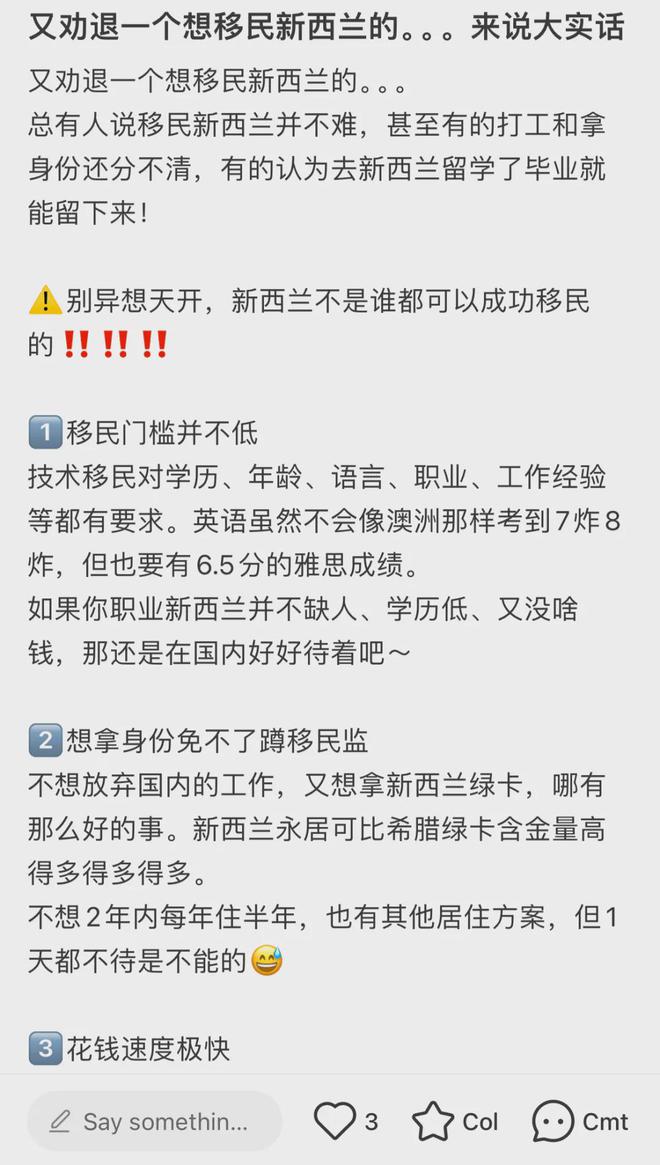 又劝退一个想移民新西兰的。。。来说大实话

又劝退一个想移民新西兰的。。。
总有人说移民新西兰并不难，甚至有的打工和拿身份还分不清，有的认为去新西兰留学了毕业就能留下来!

⚠️别异想天开，新西兰不是谁都可以成功移民的‼️‼️‼️

1️⃣移民门槛并不低
技术移民对学历、年龄、语言、职业、工作经验等都有要求。英语虽然不会像澳洲那样考到7炸8炸，但也要有6.5分的雅思成绩。
如果你职业新西兰并不缺人、学历低、又没啥钱，那还是在国内好好待着吧～

2️⃣想拿身份免不了蹲移民监
不想放弃国内的工作，又想拿新西兰绿卡，哪有那么好的事。新西兰永居可比希腊绿卡含金量高得多得多得多。
不想2年内每年住半年，也有其他居住方案，但1天都不待是不能的😅

3️⃣花钱速度极快

Say somethin... 3 Col Cmt